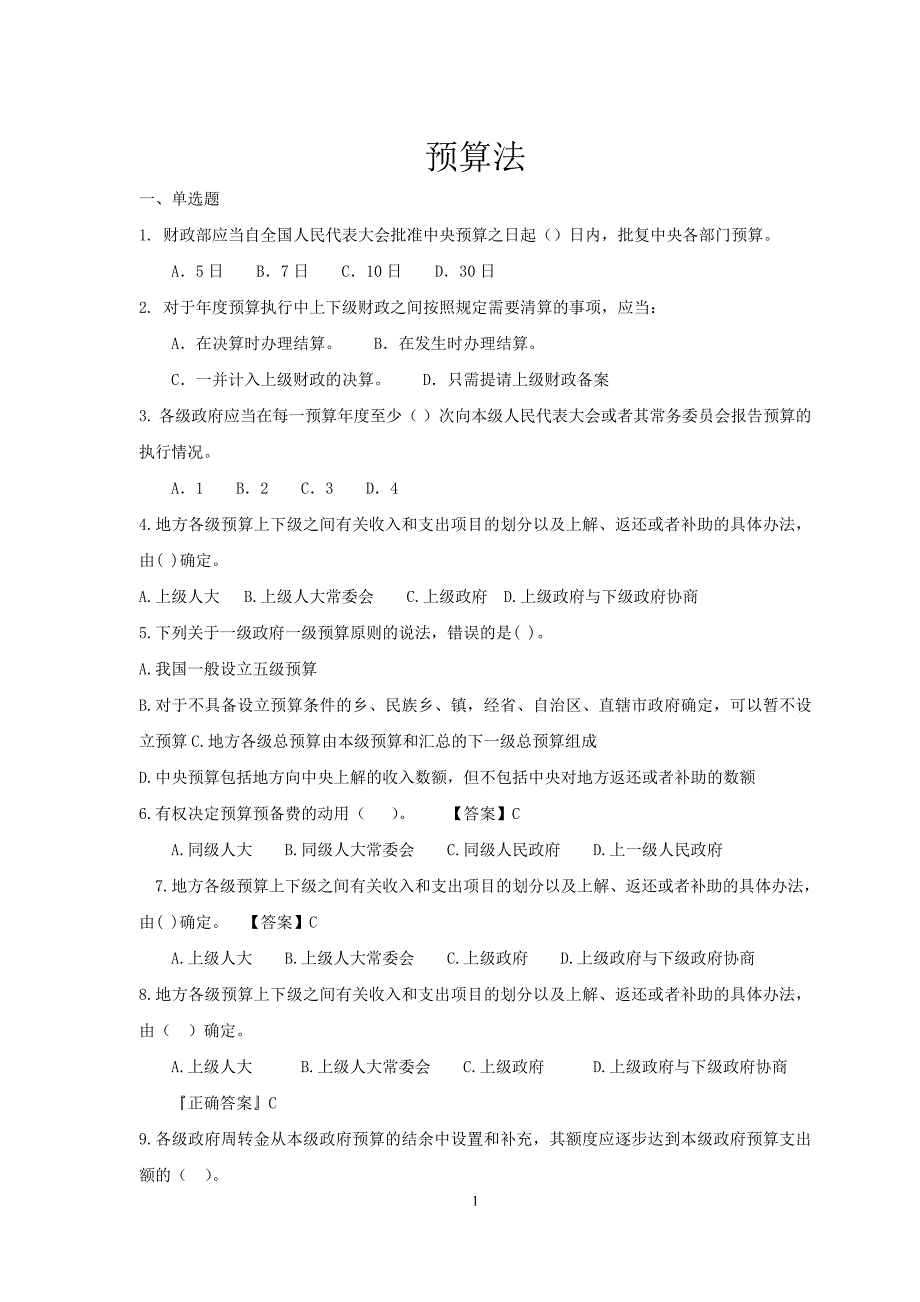 预算法

一、单选题

1. 财政部应当自全国人民代表大会批准中央预算之日起（）日内，批复中央各部门预算。

A. 5日　B. 7日　C. 10日　D. 30日

2. 对于年度预算执行中上下级财政之间按照规定需要清算的事项，应当：

A. 在决算时办理结算。　B. 在发生时办理结算。

C. 一并计入上级财政的决算。　D. 只需提请上级财政备案

3. 各级政府应当在每一预算年度至少（ ）次向本级人民代表大会或者其常务委员会报告预算的执行情况。

A. 1　B. 2　C. 3　D. 4

4.地方各级预算上下级之间有关收入和支出项目的划分以及上解、返还或者补助的具体办法，由( )确定。

A.上级人大　B.上级人大常委会　C.上级政府　D.上级政府与下级政府协商

5.下列关于一级政府一级预算原则的说法，错误的是( )。

A.我国一般设立五级预算

B.对于不具备设立预算条件的乡、民族乡、镇，经省、自治区、直辖市政府确定，可以暂不设立预算 C.地方各级总预算由本级预算和汇总的下一级总预算组成

D.中央预算包括地方向中央上解的收入数额，但不包括中央对地方返还或者补助的数额

6.有权决定预算预备费的动用（　）。　【答案】C

A.同级人大　B.同级人大常委会　C.同级人民政府　D.上一级人民政府

7.地方各级预算上下级之间有关收入和支出项目的划分以及上解、返还或者补助的具体办法，由( )确定。　【答案】C

A.上级人大　B.上级人大常委会　C.上级政府　D.上级政府与下级政府协商

8.地方各级预算上下级之间有关收入和支出项目的划分以及上解、返还或者补助的具体办法，由（　）确定。

A.上级人大　B.上级人大常委会　C.上级政府　D.上级政府与下级政府协商

『正确答案』C

9.各级政府周转金从本级政府预算的结余中设置和补充，其额度应逐步达到本级政府预算支出额的（　）。

1